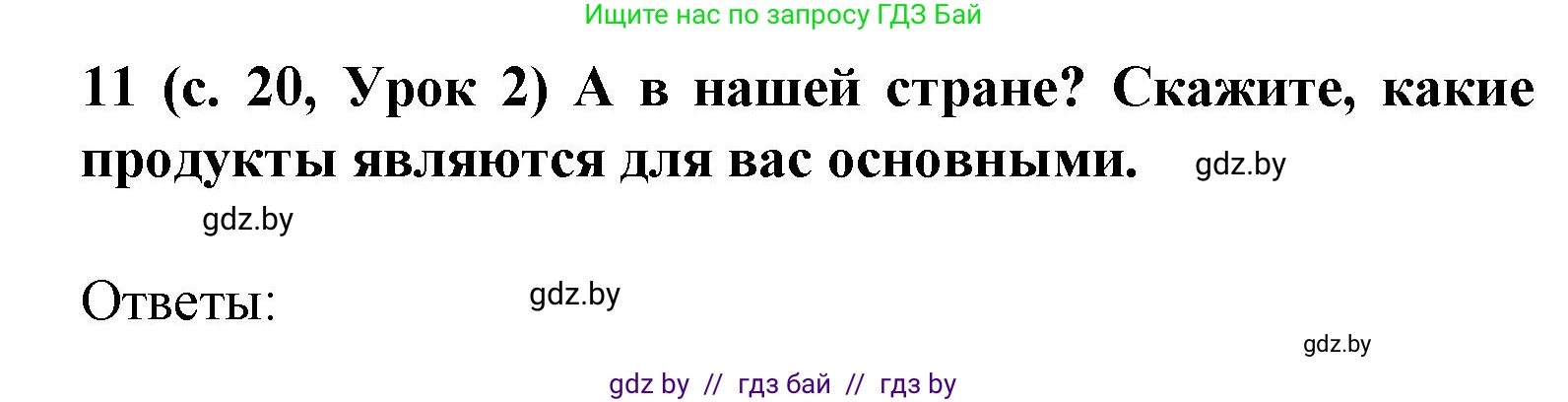 Ищите нас по запросу ГДЗ Бай

11 (с. 20, Урок 2) А в нашей стране? Скажите, какие продукты являются для вас основными. gdz.by

gdz.by

Ответы: gdz.by

gdz.by

gdz by // гдз бай // гдз by